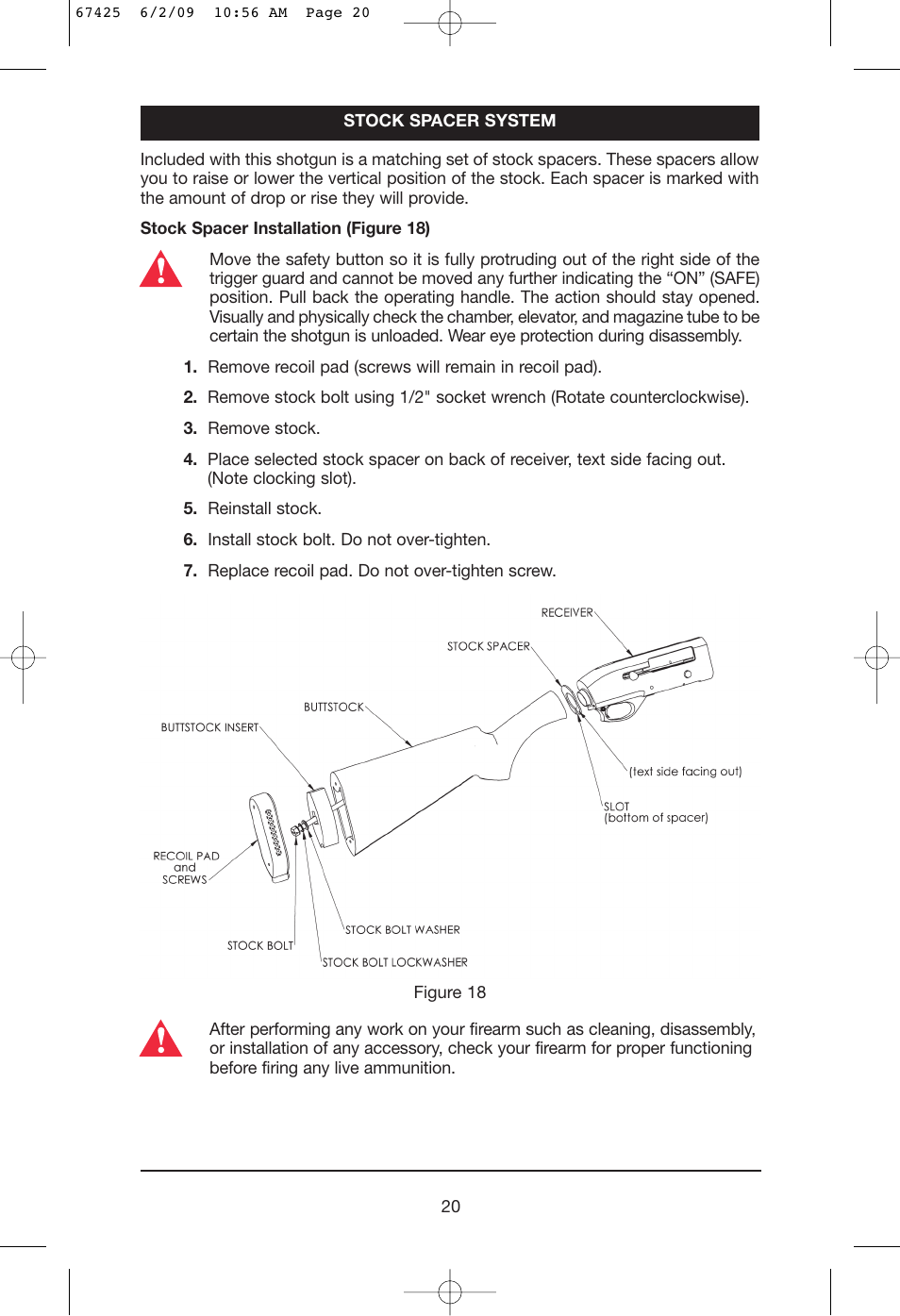 67425 6/2/09 10:56 AM Page 20

STOCK SPACER SYSTEM

Included with this shotgun is a matching set of stock spacers. These spacers allow you to raise or lower the vertical position of the stock. Each spacer is marked with the amount of drop or rise they will provide.

Stock Spacer Installation (Figure 18)

Move the safety button so it is fully protruding out of the right side of the trigger guard and cannot be moved any further indicating the “ON” (SAFE) position. Pull back the operating handle. The action should stay opened. Visually and physically check the chamber, elevator, and magazine tube to be certain the shotgun is unloaded. Wear eye protection during disassembly.

1. Remove recoil pad (screws will remain in recoil pad).

2. Remove stock bolt using 1/2" socket wrench (Rotate counterclockwise).

3. Remove stock.

4. Place selected stock spacer on back of receiver, text side facing out. (Note clocking slot).

5. Reinstall stock.

6. Install stock bolt. Do not over-tighten.

7. Replace recoil pad. Do not over-tighten screw.

RECEIVER
STOCK SPACER
BUTTSTOCK
BUTTSTOCK INSERT
(text side facing out)
SLOT
(bottom of spacer)
RECOIL PAD
and
SCREWS
STOCK BOLT WASHER
STOCK BOLT
STOCK BOLT LOCKWASHER

Figure 18

After performing any work on your firearm such as cleaning, disassembly, or installation of any accessory, check your firearm for proper functioning before firing any live ammunition.

20